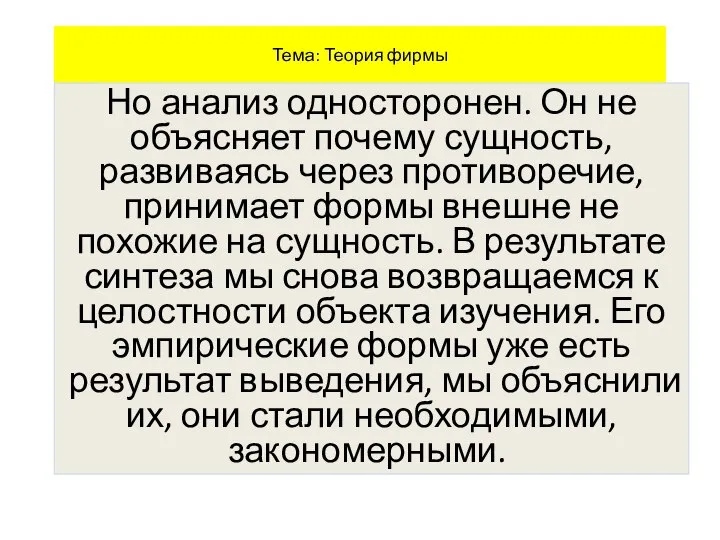 Тема: Теория фирмы

Но анализ односторонен. Он не объясняет почему сущность, развиваясь через противоречие, принимает формы внешне не похожие на сущность. В результате синтеза мы снова возвращаемся к целостности объекта изучения. Его эмпирические формы уже есть результат выведения, мы объяснили их, они стали необходимыми, закономерными.